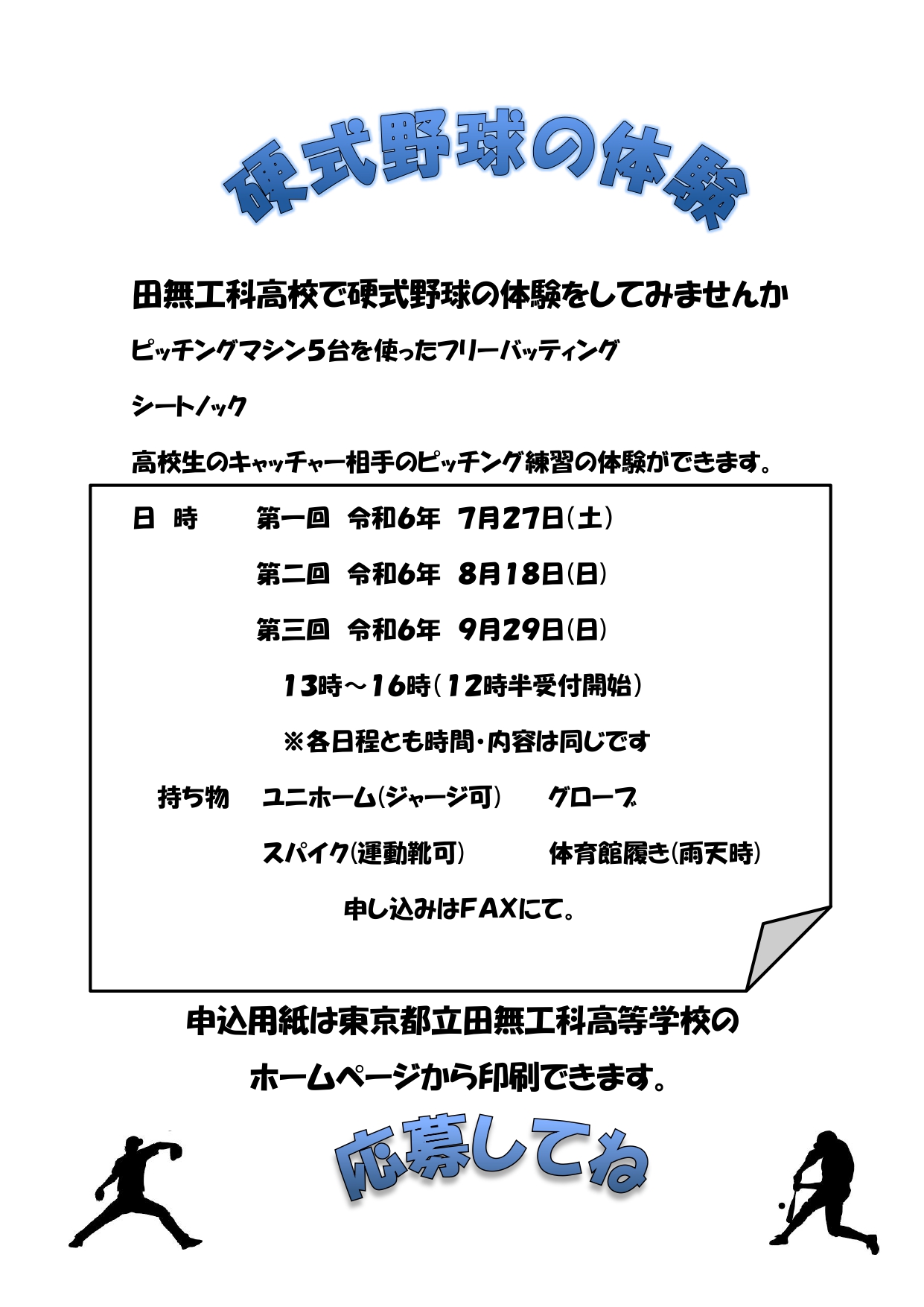 硬式野球の体験

田無工科高校で硬式野球の体験をしてみませんか

ピッチングマシン5台を使ったフリーバッティング

シートノック

高校生のキャッチャー相手のピッチング練習の体験ができます。

日　時　　第一回　令和6年　7月27日(土)

第二回　令和6年　8月18日(日)

第三回　令和6年　9月29日(日)

13時～16時(12時半受付開始)

※各日程とも時間・内容は同じです

持ち物　ユニホーム(ジャージ可)　グローブ

スパイク(運動靴可)　体育館履き(雨天時)

申し込みはFAXにて。

申込用紙は東京都立田無工科高等学校の

ホームページから印刷できます。

応募してね